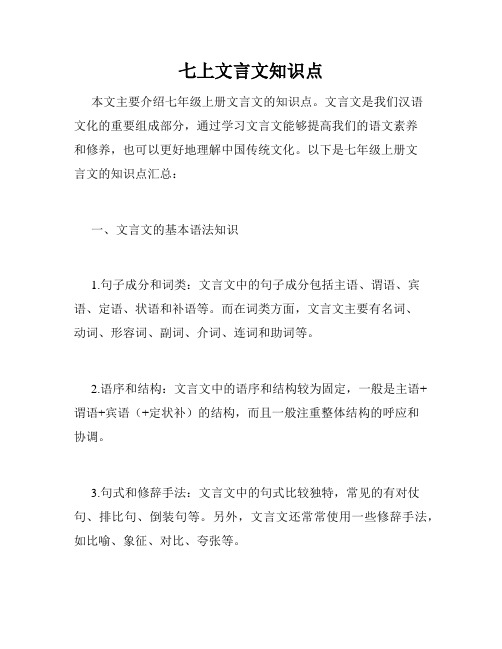 七上文言文知识点

本文主要介绍七年级上册文言文的知识点。文言文是我们汉语文化的重要组成部分，通过学习文言文能够提高我们的语文素养和修养，也可以更好地理解中国传统文化。以下是七年级上册文言文的知识点汇总：

一、文言文的基本语法知识

1.句子成分和词类：文言文中的句子成分包括主语、谓语、宾语、定语、状语和补语等。而在词类方面，文言文主要有名词、动词、形容词、副词、介词、连词和助词等。

2.语序和结构：文言文中的语序和结构较为固定，一般是主语+谓语+宾语（+定状补）的结构，而且一般注重整体结构的呼应和协调。

3.句式和修辞手法：文言文中的句式比较独特，常见的有对仗句、排比句、倒装句等。另外，文言文还常常使用一些修辞手法，如比喻、象征、对比、夸张等。